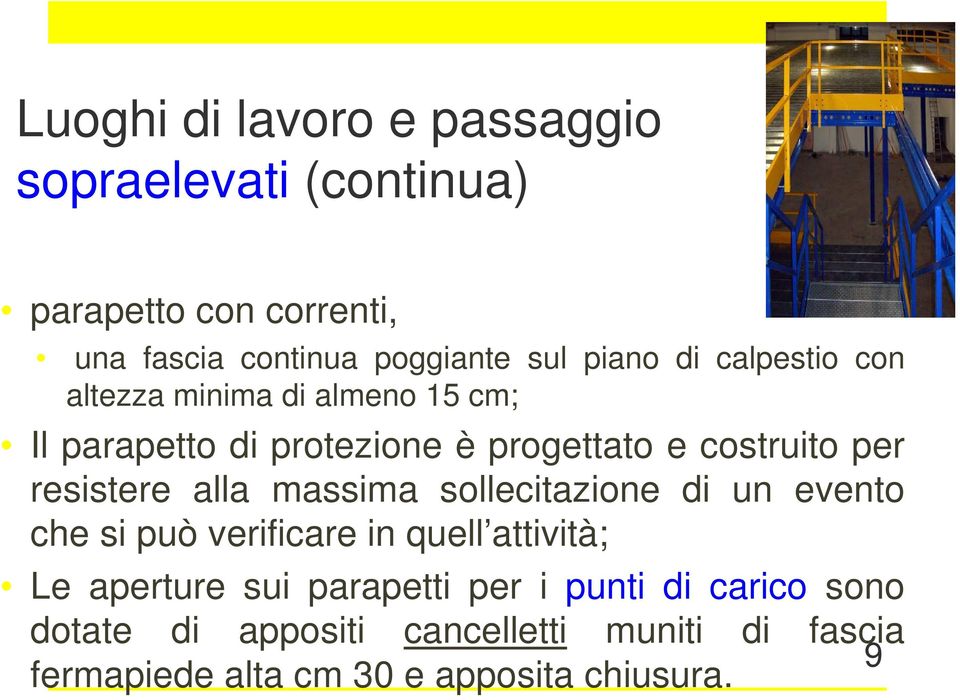 Luoghi di lavoro e passaggio sopraelevati (continua)

• parapetto con correnti,

• una fascia continua poggiante sul piano di calpestio con altezza minima di almeno 15 cm;

• Il parapetto di protezione è progettato e costruito per resistere alla massima sollecitazione di un evento che si può verificare in quell'attività;

• Le aperture sui parapetti per i punti di carico sono dotate di appositi cancelletti muniti di fascia fermapiede alta cm 30 e apposita chiusura.

9